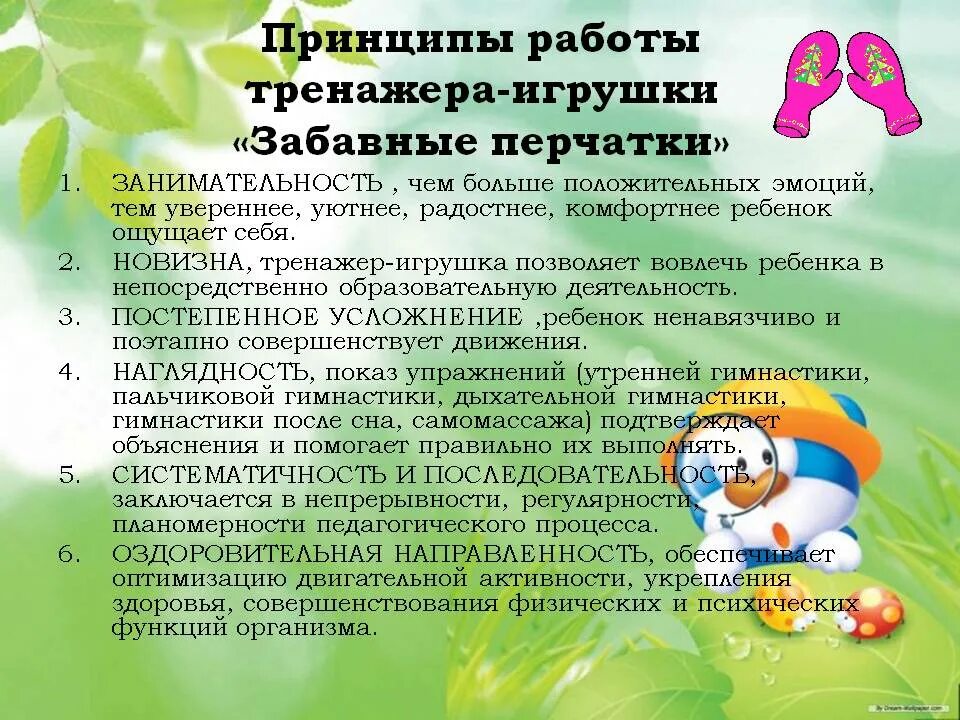 Принципы работы тренажера-игрушки «Забавные перчатки»

1. ЗАНИМАТЕЛЬНОСТЬ , чем больше положительных эмоций, тем увереннее, уютнее, радостнее, комфортнее ребенок ощущает себя.
2. НОВИЗНА, тренажер-игрушка позволяет вовлечь ребенка в непосредственно образовательную деятельность.
3. ПОСТЕПЕННОЕ УСЛОЖНЕНИЕ ,ребенок ненавязчиво и поэтапно совершенствует движения.
4. НАГЛЯДНОСТЬ, показ упражнений (утренней гимнастики, пальчиковой гимнастики, дыхательной гимнастики, гимнастики после сна, самомассажа) подтверждает объяснения и помогает правильно их выполнять.
5. СИСТЕМАТИЧНОСТЬ И ПОСЛЕДОВАТЕЛЬНОСТЬ, заключается в непрерывности, регулярности, планомерности педагогического процесса.
6. ОЗДОРОВИТЕЛЬНАЯ НАПРАВЛЕННОСТЬ, обеспечивает оптимизацию двигательной активности, укрепления здоровья, совершенствования физических и психических функций организма.

By Dream-Wallpaper.com